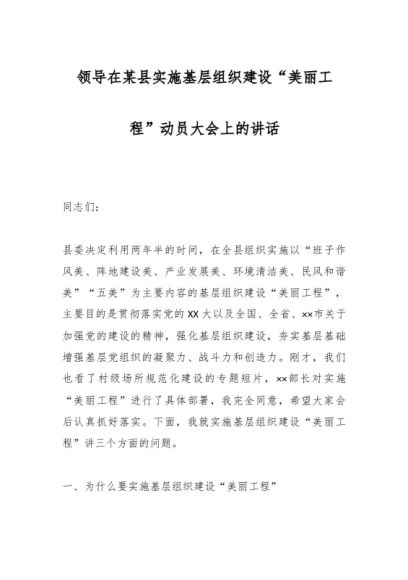 领导在某县实施基层组织建设“美丽工程”动员大会上的讲话

同志们：

县委决定利用两年半的时间，在全县组织实施以“班子作风美、阵地建设美、产业发展美、环境清洁美、民风和谐美”“五美”为主要内容的基层组织建设“美丽工程”，主要目的是贯彻落实党的XX大以及全国、全省、××市关于加强党的建设的精神，强化基层组织建设，夯实基层基础增强基层党组织的凝聚力、战斗力和创造力。刚才，我们也看了村级场所规范化建设的专题短片，××部长对实施“美丽工程”进行了具体部署，我完全同意，希望大家会后认真抓好落实。下面，我就实施基层组织建设“美丽工程”讲三个方面的问题。

一、为什么要实施基层组织建设“美丽工程”